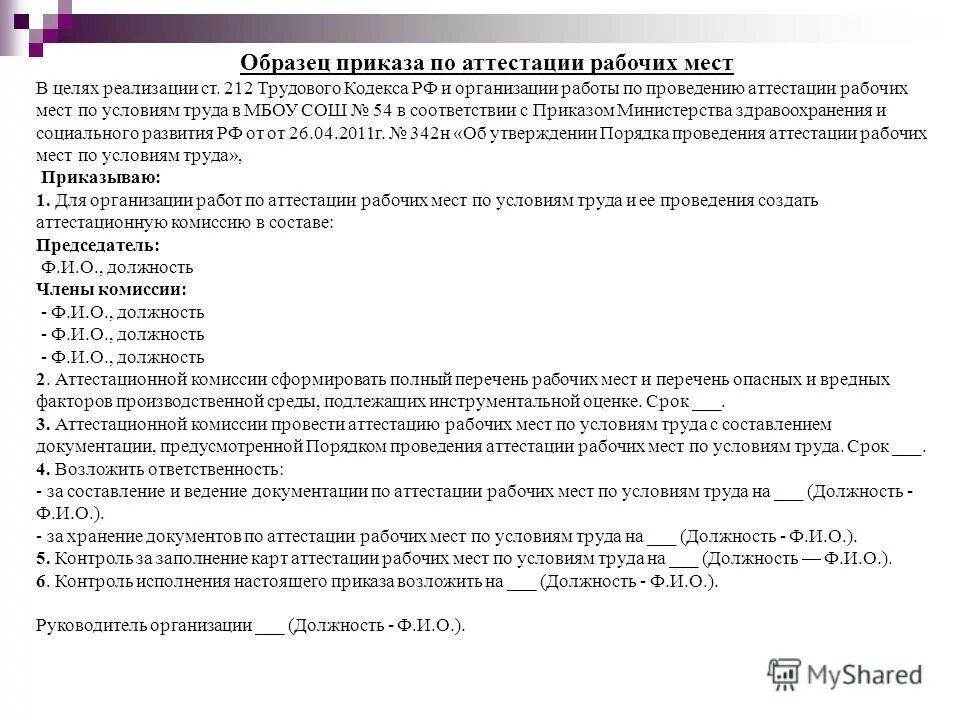 Образец приказа по аттестации рабочих мест

В целях реализации ст. 212 Трудового Кодекса РФ и организации работы по проведению аттестации рабочих мест по условиям труда в МБОУ СОШ № 54 в соответствии с Приказом Министерства здравоохранения и социального развития РФ от от 26.04.2011г. № 342н «Об утверждении Порядка проведения аттестации рабочих мест по условиям труда»,

Приказываю:

1. Для организации работ по аттестации рабочих мест по условиям труда и ее проведения создать аттестационную комиссию в составе:

Председатель:

Ф.И.О., должность

Члены комиссии:

- Ф.И.О., должность
- Ф.И.О., должность
- Ф.И.О., должность

2. Аттестационной комиссии сформировать полный перечень рабочих мест и перечень опасных и вредных факторов производственной среды, подлежащих инструментальной оценке. Срок ___.

3. Аттестационной комиссии провести аттестацию рабочих мест по условиям труда с составлением документации, предусмотренной Порядком проведения аттестации рабочих мест по условиям труда. Срок ___.

4. Возложить ответственность:

- за составление и ведение документации по аттестации рабочих мест по условиям труда на ___ (Должность - Ф.И.О.).

- за хранение документов по аттестации рабочих мест по условиям труда на ___ (Должность - Ф.И.О.).

5. Контроль за заполнение карт аттестации рабочих мест по условиям труда на ___ (Должность — Ф.И.О.).

6. Контроль исполнения настоящего приказа возложить на ___ (Должность - Ф.И.О.).

Руководитель организации ___ (Должность - Ф.И.О.).

MyShared